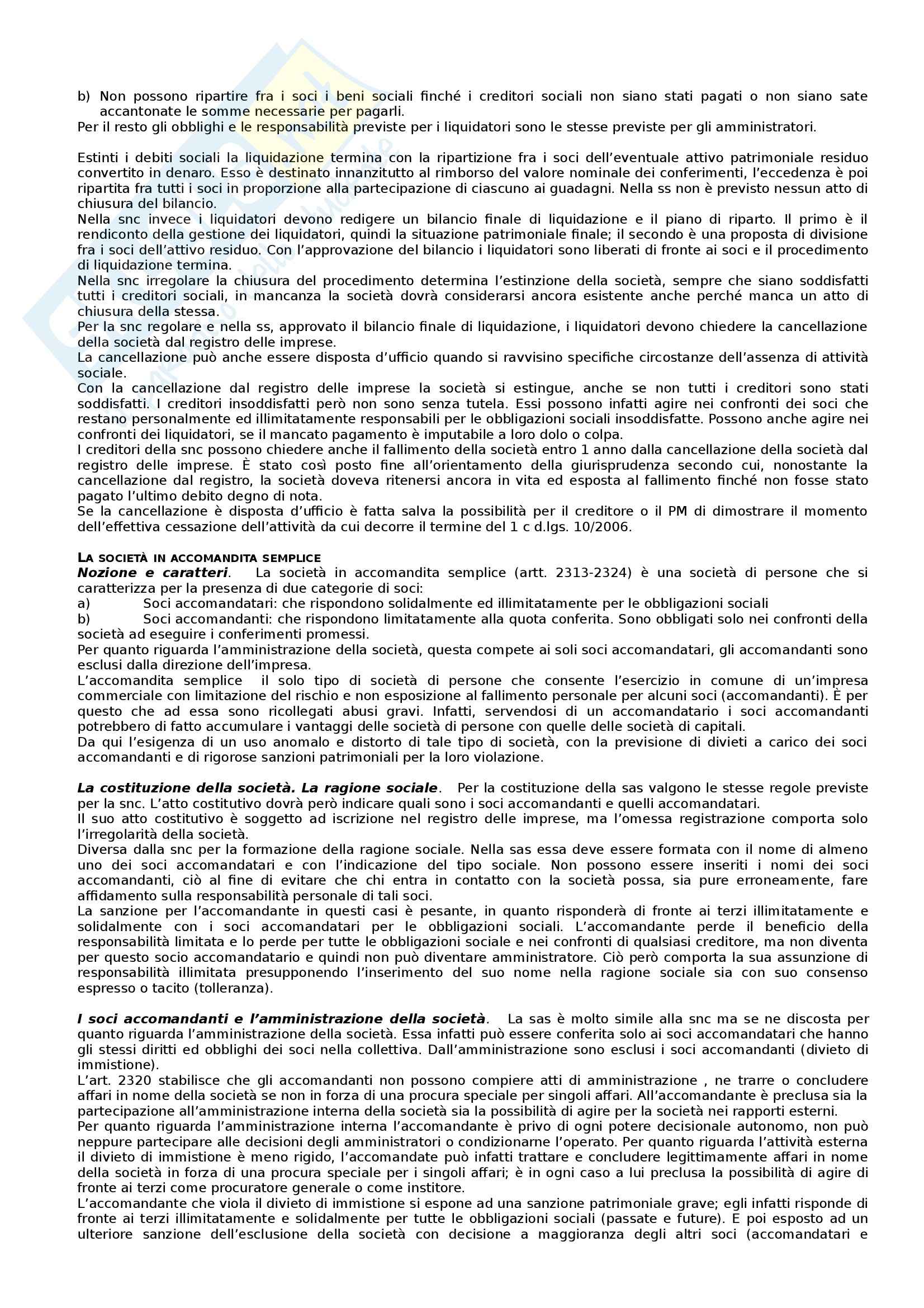 b) Non possono ripartire fra i soci i beni sociali finché i creditori sociali non siano stati pagati o non siano sate accantonate le somme necessarie per pagarli.
Per il resto gli obblighi e le responsabilità previste per i liquidatori sono le stesse previste per gli amministratori.

Estinti i debiti sociali la liquidazione termina con la ripartizione fra i soci dell'eventuale attivo patrimoniale residuo convertito in denaro. Esso è destinato innanzitutto al rimborso del valore nominale dei conferimenti, l'eccedenza è poi ripartita fra tutti i soci in proporzione alla partecipazione di ciascuno ai guadagni. Nella ss non è previsto nessun atto di chiusura del bilancio.
Nella snc invece i liquidatori devono redigere un bilancio finale di liquidazione e il piano di riparto. Il primo è il rendiconto della gestione dei liquidatori, quindi la situazione patrimoniale finale; il secondo è una proposta di divisione fra i soci dell'attivo residuo. Con l'approvazione del bilancio i liquidatori sono liberati di fronte ai soci e il procedimento di liquidazione termina.
Nella snc irregolare la chiusura del procedimento determina l'estinzione della società, sempre che siano soddisfatti tutti i creditori sociali, in mancanza la società dovrà considerarsi ancora esistente anche perché manca un atto di chiusura della stessa.
Per la snc regolare e nella ss, approvato il bilancio finale di liquidazione, i liquidatori devono chiedere la cancellazione della società dal registro delle imprese.
La cancellazione può anche essere disposta d'ufficio quando si ravvisino specifiche circostanze dell'assenza di attività sociale.
Con la cancellazione dal registro delle imprese la società si estingue, anche se non tutti i creditori sono stati soddisfatti. I creditori insoddisfatti però non sono senza tutela. Essi possono infatti agire nei confronti dei soci che restano personalmente ed illimitatamente responsabili per le obbligazioni sociali insoddisfatte. Possono anche agire nei confronti dei liquidatori, se il mancato pagamento è imputabile a loro dolo o colpa.
I creditori della snc possono chiedere anche il fallimento della società entro 1 anno dalla cancellazione della società dal registro delle imprese. È stato così posto fine all'orientamento della giurisprudenza secondo cui, nonostante la cancellazione dal registro, la società doveva ritenersi ancora in vita ed esposta al fallimento finché non fosse stato pagato l'ultimo debito degno di nota.
Se la cancellazione è disposta d'ufficio è fatta salva la possibilità per il creditore o il PM di dimostrare il momento dell'effettiva cessazione dell'attività da cui decorre il termine del 1 c d.lgs. 10/2006.

LA SOCIETÀ IN ACCOMANDITA SEMPLICE
Nozione e caratteri. La società in accomandita semplice (artt. 2313-2324) è una società di persone che si caratterizza per la presenza di due categorie di soci:
a) Soci accomandatari: che rispondono solidalmente ed illimitatamente per le obbligazioni sociali
b) Soci accomandanti: che rispondono limitatamente alla quota conferita. Sono obbligati solo nei confronti della società ad eseguire i conferimenti promessi.
Per quanto riguarda l'amministrazione della società, questa compete ai soli soci accomandatari, gli accomandanti sono esclusi dalla direzione dell'impresa.
L'accomandita semplice il solo tipo di società di persone che consente l'esercizio in comune di un'impresa commerciale con limitazione del rischio e non esposizione al fallimento personale per alcuni soci (accomandanti). È per questo che ad essa sono ricollegati abusi gravi. Infatti, servendosi di un accomandatario i soci accomandanti potrebbero di fatto accumulare i vantaggi delle società di persone con quelle delle società di capitali.
Da qui l'esigenza di un uso anomalo e distorto di tale tipo di società, con la previsione di divieti a carico dei soci accomandanti e di rigorose sanzioni patrimoniali per la loro violazione.

La costituzione della società. La ragione sociale. Per la costituzione della sas valgono le stesse regole previste per la snc. L'atto costitutivo dovrà però indicare quali sono i soci accomandanti e quelli accomandatari.
Il suo atto costitutivo è soggetto ad iscrizione nel registro delle imprese, ma l'omessa registrazione comporta solo l'irregolarità della società.
Diversa dalla snc per la formazione della ragione sociale. Nella sas essa deve essere formata con il nome di almeno uno dei soci accomandatari e con l'indicazione del tipo sociale. Non possono essere inseriti i nomi dei soci accomandanti, ciò al fine di evitare che chi entra in contatto con la società possa, sia pure erroneamente, fare affidamento sulla responsabilità personale di tali soci.
La sanzione per l'accomandante in questi casi è pesante, in quanto risponderà di fronte ai terzi illimitatamente e solidalmente con i soci accomandatari per le obbligazioni sociali. L'accomandante perde il beneficio della responsabilità limitata e lo perde per tutte le obbligazioni sociale e nei confronti di qualsiasi creditore, ma non diventa per questo socio accomandatario e quindi non può diventare amministratore. Ciò però comporta la sua assunzione di responsabilità illimitata presupponendo l'inserimento del suo nome nella ragione sociale sia con suo consenso espresso o tacito (tolleranza).

I soci accomandanti e l'amministrazione della società. La sas è molto simile alla snc ma se ne discosta per quanto riguarda l'amministrazione della società. Essa infatti può essere conferita solo ai soci accomandatari che hanno gli stessi diritti ed obblighi dei soci nella collettiva. Dall'amministrazione sono esclusi i soci accomandanti (divieto di immistione).
L'art. 2320 stabilisce che gli accomandanti non possono compiere atti di amministrazione , ne trarre o concludere affari in nome della società se non in forza di una procura speciale per singoli affari. All'accomandante è preclusa sia la partecipazione all'amministrazione interna della società sia la possibilità di agire per la società nei rapporti esterni.
Per quanto riguarda l'amministrazione interna l'accomandante è privo di ogni potere decisionale autonomo, non può neppure partecipare alle decisioni degli amministratori o condizionarne l'operato. Per quanto riguarda l'attività esterna il divieto di immistione è meno rigido, l'accomandante può infatti trattare e concludere legittimamente affari in nome della società in forza di una procura speciale per i singoli affari; è in ogni caso a lui preclusa la possibilità di agire di fronte ai terzi come procuratore generale o come institore.
L'accomandante che viola il divieto di immistione si espone ad una sanzione patrimoniale grave; egli infatti risponde di fronte ai terzi illimitatamente e solidalmente per tutte le obbligazioni sociali (passate e future). E poi esposto ad un ulteriore sanzione dell'esclusione della società con decisione a maggioranza degli altri soci (accomandatari e